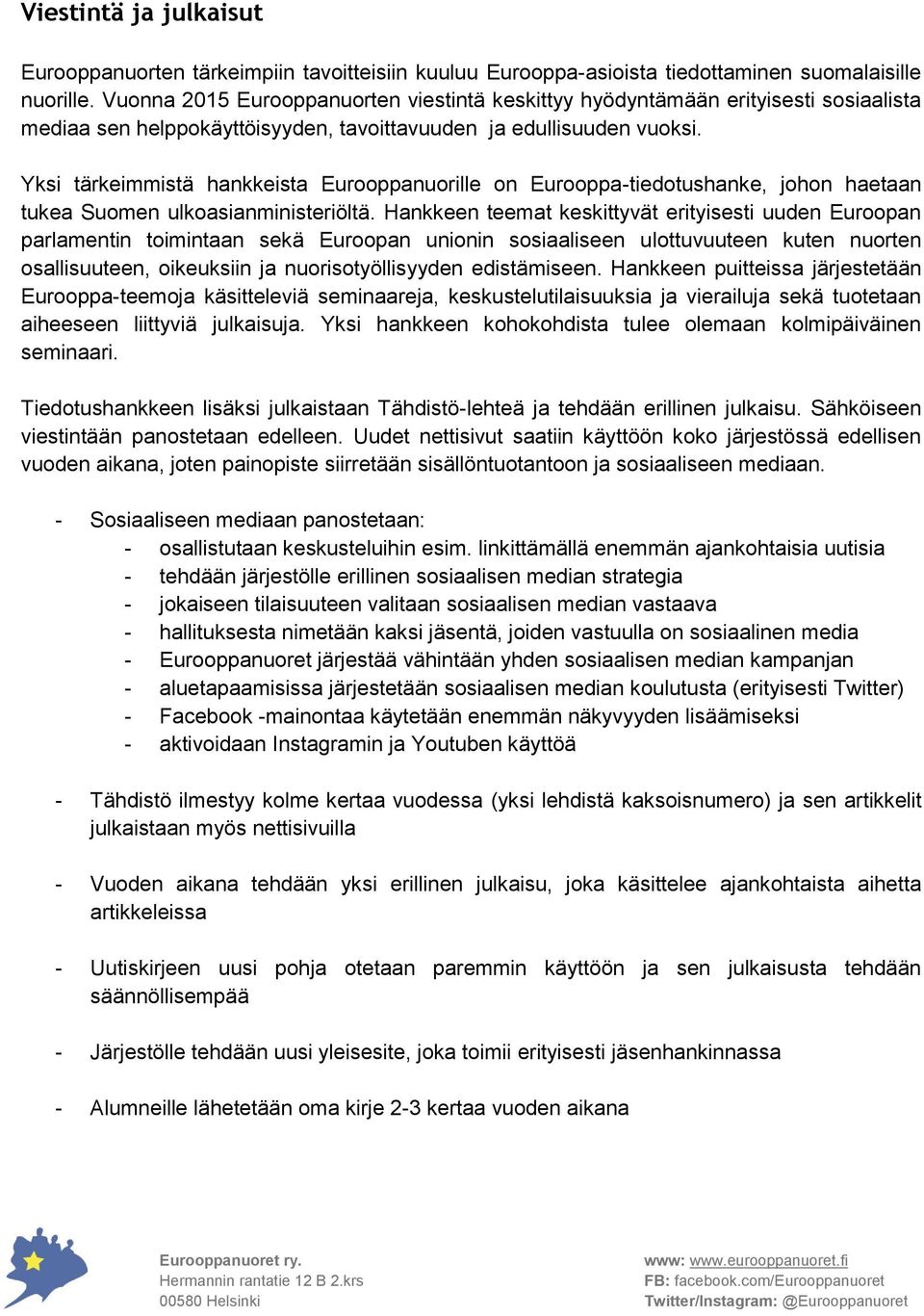 Viestintä ja julkaisut

Eurooppanuorten tärkeimpiin tavoitteisiin kuuluu Eurooppa-asioista tiedottaminen suomalaisille nuorille. Vuonna 2015 Eurooppanuorten viestintä keskittyy hyödyntämään erityisesti sosiaalista mediaa sen helppokäyttöisyyden, tavoittavuuden ja edullisuuden vuoksi.

Yksi tärkeimmistä hankkeista Eurooppanuorille on Eurooppa-tiedotushanke, johon haetaan tukea Suomen ulkoasianministeriöltä. Hankkeen teemat keskittyvät erityisesti uuden Euroopan parlamentin toimintaan sekä Euroopan unionin sosiaaliseen ulottuvuuteen kuten nuorten osallisuuteen, oikeuksiin ja nuorisotyöllisyyden edistämiseen. Hankkeen puitteissa järjestetään Eurooppa-teemoja käsitteleviä seminaareja, keskustelutilaisuuksia ja vierailuja sekä tuotetaan aiheeseen liittyviä julkaisuja. Yksi hankkeen kohokohdista tulee olemaan kolmipäiväinen seminaari.

Tiedotushankkeen lisäksi julkaistaan Tähdistö-lehteä ja tehdään erillinen julkaisu. Sähköiseen viestintään panostetaan edelleen. Uudet nettisivut saatiin käyttöön koko järjestössä edellisen vuoden aikana, joten painopiste siirretään sisällöntuotantoon ja sosiaaliseen mediaan.

- Sosiaaliseen mediaan panostetaan:
  - osallistutaan keskusteluihin esim. linkittämällä enemmän ajankohtaisia uutisia
  - tehdään järjestölle erillinen sosiaalisen median strategia
  - jokaiseen tilaisuuteen valitaan sosiaalisen median vastaava
  - hallituksesta nimetään kaksi jäsentä, joiden vastuulla on sosiaalinen media
  - Eurooppanuoret järjestää vähintään yhden sosiaalisen median kampanjan
  - aluetapaamisissa järjestetään sosiaalisen median koulutusta (erityisesti Twitter)
  - Facebook -mainontaa käytetään enemmän näkyvyyden lisäämiseksi
  - aktivoidaan Instagramin ja Youtuben käyttöä

- Tähdistö ilmestyy kolme kertaa vuodessa (yksi lehdistä kaksoisnumero) ja sen artikkelit julkaistaan myös nettisivuilla

- Vuoden aikana tehdään yksi erillinen julkaisu, joka käsittelee ajankohtaista aihetta artikkeleissa

- Uutiskirjeen uusi pohja otetaan paremmin käyttöön ja sen julkaisusta tehdään säännöllisempää

- Järjestölle tehdään uusi yleisesite, joka toimii erityisesti jäsenhankinnassa

- Alumneille lähetetään oma kirje 2-3 kertaa vuoden aikana

Eurooppanuoret ry.
Hermannin rantatie 12 B 2.krs
00580 Helsinki

www: www.eurooppanuoret.fi
FB: facebook.com/Eurooppanuoret
Twitter/Instagram: @Eurooppanuoret